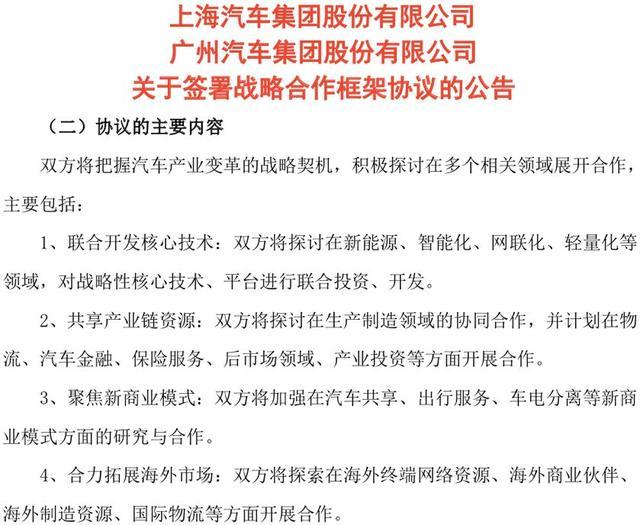 上海汽车集团股份有限公司
广州汽车集团股份有限公司
关于签署战略合作框架协议的公告

（二）协议的主要内容

双方将把握汽车产业变革的战略契机，积极探讨在多个相关领域展开合作，主要包括：

1、联合开发核心技术：双方将探讨在新能源、智能化、网联化、轻量化等领域，对战略性核心技术、平台进行联合投资、开发。

2、共享产业链资源：双方将探讨在生产制造领域的协同合作，并计划在物流、汽车金融、保险服务、后市场领域、产业投资等方面开展合作。

3、聚焦新商业模式：双方将加强在汽车共享、出行服务、车电分离等新商业模式方面的研究与合作。

4、合力拓展海外市场：双方将探索在海外终端网络资源、海外商业伙伴、海外制造资源、国际物流等方面开展合作。